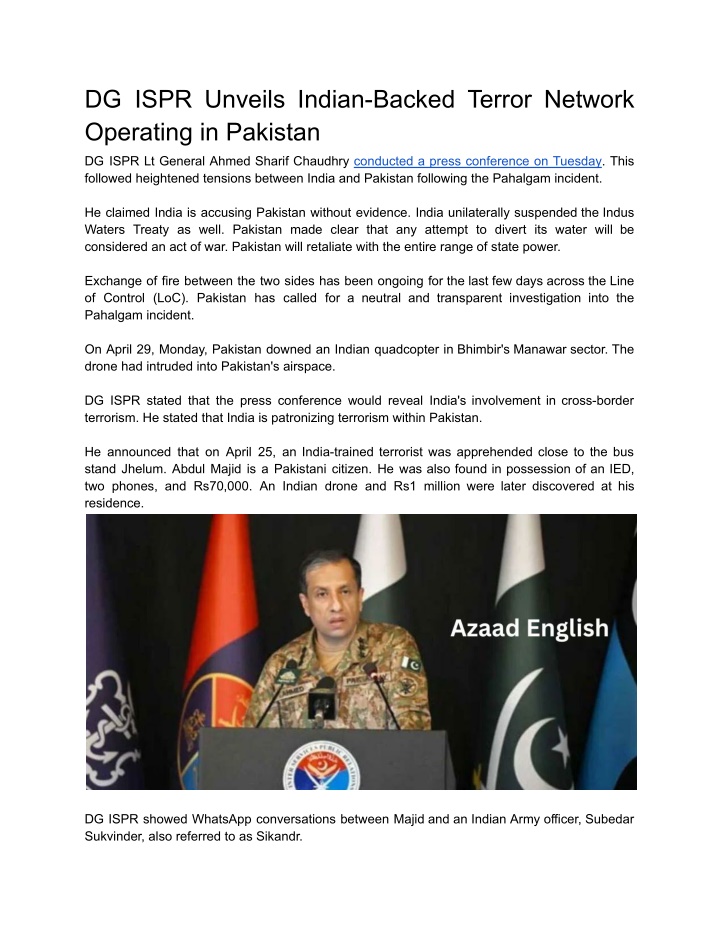 DG ISPR Unveils Indian-Backed Terror Network Operating in Pakistan

DG ISPR Lt General Ahmed Sharif Chaudhry conducted a press conference on Tuesday. This followed heightened tensions between India and Pakistan following the Pahalgam incident.

He claimed India is accusing Pakistan without evidence. India unilaterally suspended the Indus Waters Treaty as well. Pakistan made clear that any attempt to divert its water will be considered an act of war. Pakistan will retaliate with the entire range of state power.

Exchange of fire between the two sides has been ongoing for the last few days across the Line of Control (LoC). Pakistan has called for a neutral and transparent investigation into the Pahalgam incident.

On April 29, Monday, Pakistan downed an Indian quadcopter in Bhimbir's Manawar sector. The drone had intruded into Pakistan's airspace.

DG ISPR stated that the press conference would reveal India's involvement in cross-border terrorism. He stated that India is patronizing terrorism within Pakistan.

He announced that on April 25, an India-trained terrorist was apprehended close to the bus stand Jhelum. Abdul Majid is a Pakistani citizen. He was also found in possession of an IED, two phones, and Rs70,000. An Indian drone and Rs1 million were later discovered at his residence.

Azaad English

INTER SERVICES PUBLIC RELATIONS

DG ISPR showed WhatsApp conversations between Majid and an Indian Army officer, Subedar Sukvinder, also referred to as Sikandr.